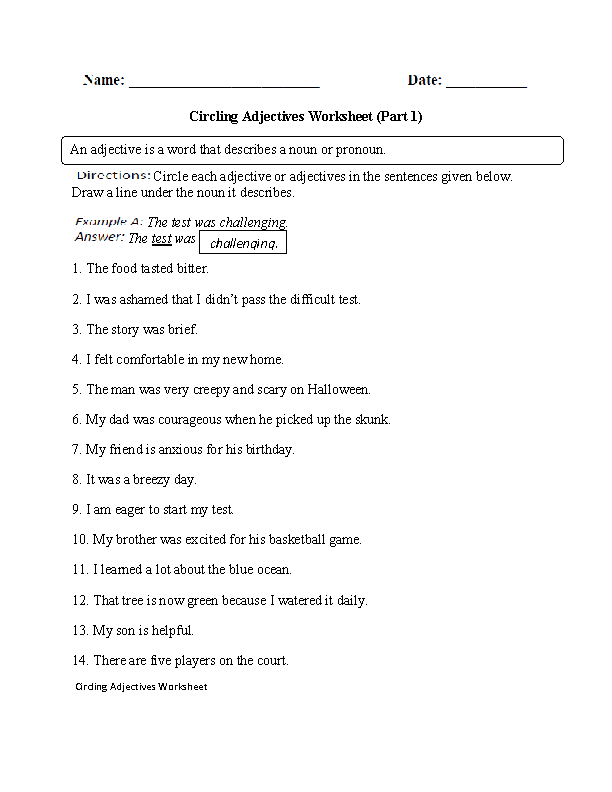 Name: ________________________ Date: __________

Circling Adjectives Worksheet (Part 1)

An adjective is a word that describes a noun or pronoun.

Directions: Circle each adjective or adjectives in the sentences given below. Draw a line under the noun it describes.

Example A: The test was challenging.
Answer: The test was challenging.

1. The food tasted bitter.

2. I was ashamed that I didn't pass the difficult test.

3. The story was brief.

4. I felt comfortable in my new home.

5. The man was very creepy and scary on Halloween.

6. My dad was courageous when he picked up the skunk.

7. My friend is anxious for his birthday.

8. It was a breezy day.

9. I am eager to start my test.

10. My brother was excited for his basketball game.

11. I learned a lot about the blue ocean.

12. That tree is now green because I watered it daily.

13. My son is helpful.

14. There are five players on the court.

Circling Adjectives Worksheet